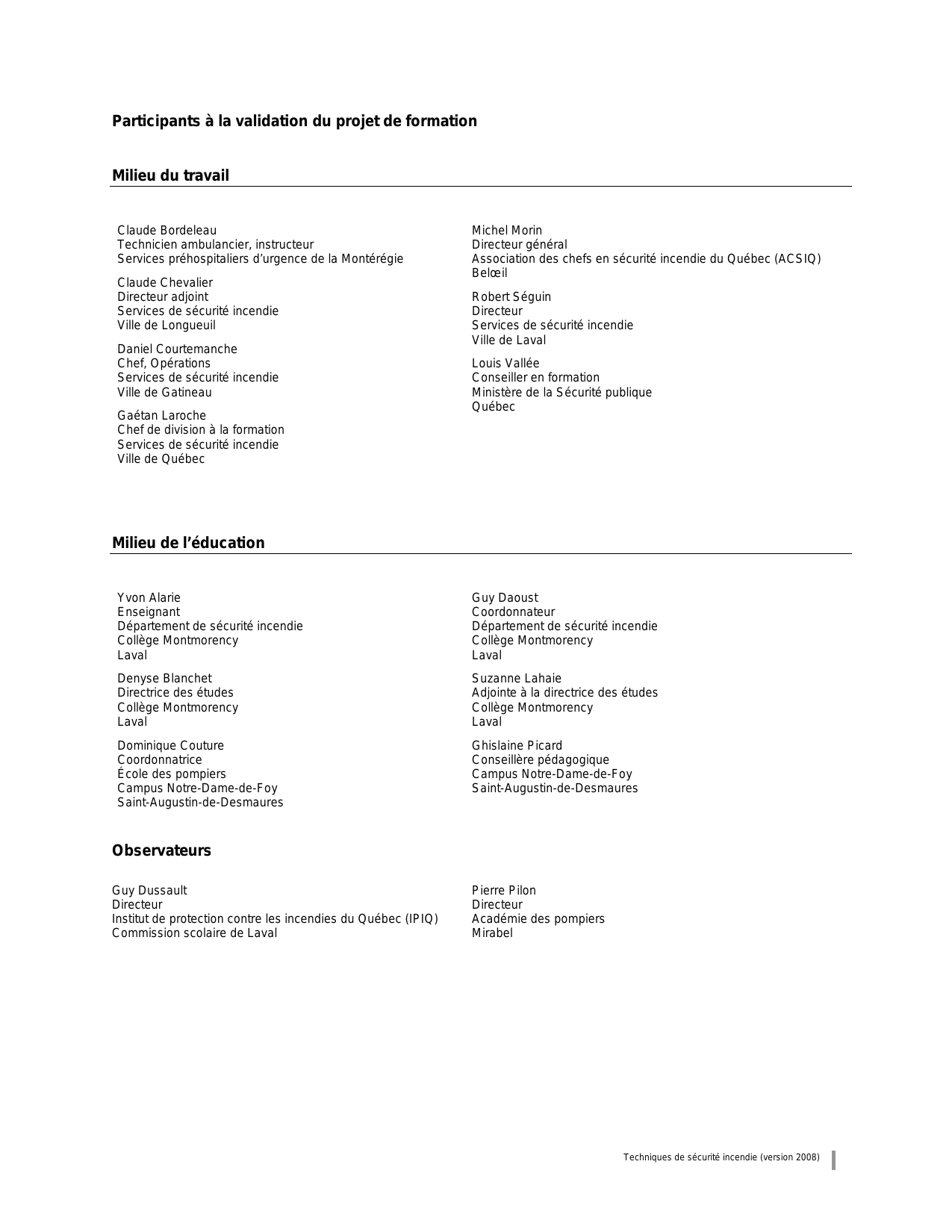 Participants à la validation du projet de formation

Milieu du travail

Claude Bordeleau
Technicien ambulancier, instructeur
Services préhospitaliers d'urgence de la Montérégie

Claude Chevalier
Directeur adjoint
Services de sécurité incendie
Ville de Longueuil

Daniel Courtemanche
Chef, Opérations
Services de sécurité incendie
Ville de Gatineau

Gaétan Laroche
Chef de division à la formation
Services de sécurité incendie
Ville de Québec

Michel Morin
Directeur général
Association des chefs en sécurité incendie du Québec (ACSIQ)
Belœil

Robert Séguin
Directeur
Services de sécurité incendie
Ville de Laval

Louis Vallée
Conseiller en formation
Ministère de la Sécurité publique
Québec

Milieu de l'éducation

Yvon Alarie
Enseignant
Département de sécurité incendie
Collège Montmorency
Laval

Denyse Blanchet
Directrice des études
Collège Montmorency
Laval

Dominique Couture
Coordonnatrice
École des pompiers
Campus Notre-Dame-de-Foy
Saint-Augustin-de-Desmaures

Guy Daoust
Coordonnateur
Département de sécurité incendie
Collège Montmorency
Laval

Suzanne Lahaie
Adjointe à la directrice des études
Collège Montmorency
Laval

Ghislaine Picard
Conseillère pédagogique
Campus Notre-Dame-de-Foy
Saint-Augustin-de-Desmaures

Observateurs

Guy Dussault
Directeur
Institut de protection contre les incendies du Québec (IPIQ)
Commission scolaire de Laval

Pierre Pilon
Directeur
Académie des pompiers
Mirabel

Techniques de sécurité incendie (version 2008)